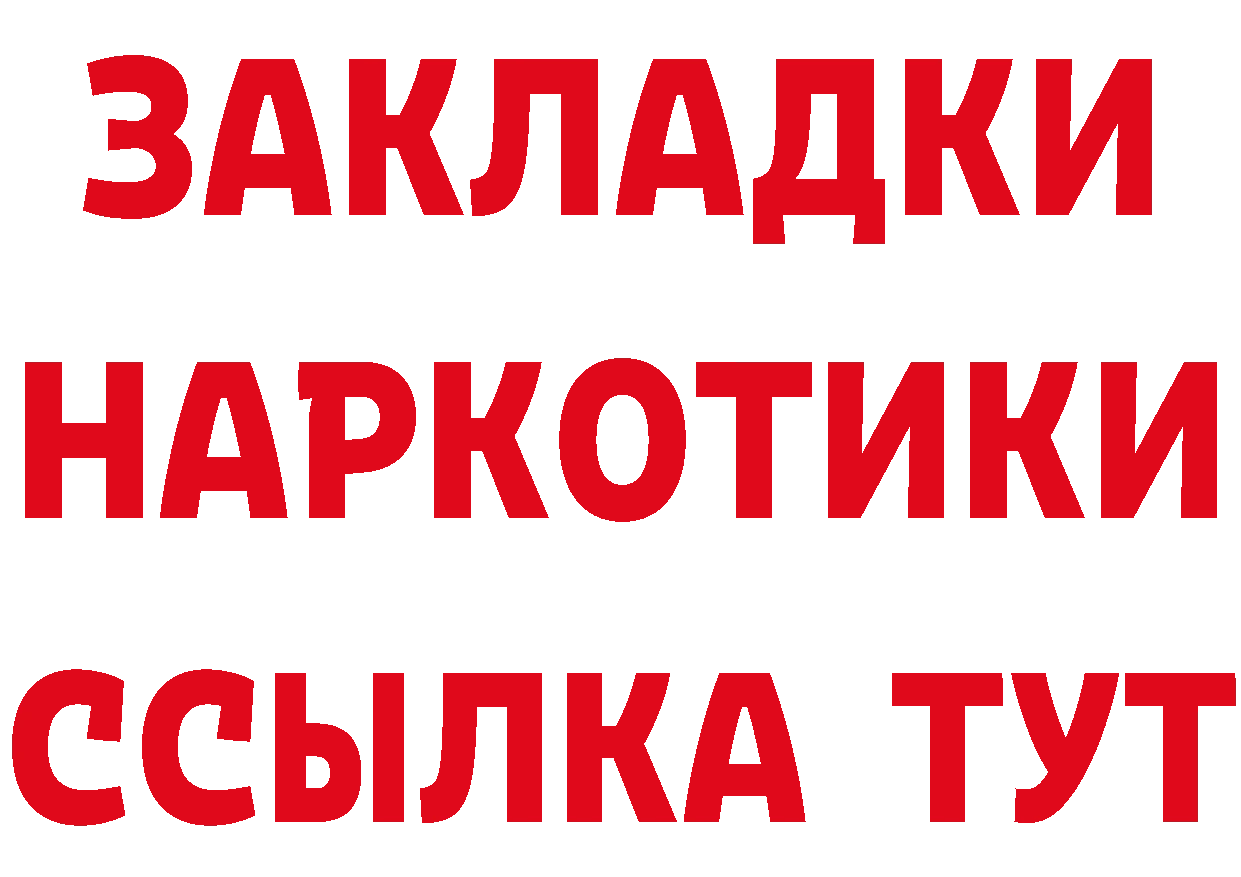 ЗАКЛАДКИ НАРКОТИКИ ССЫЛКА ТУТ